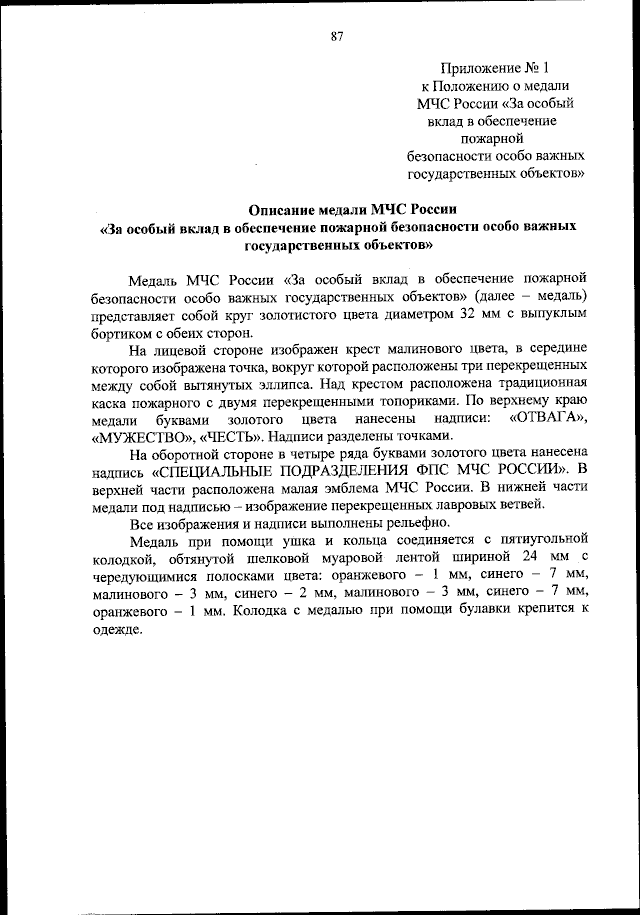 87

Приложение № 1
к Положению о медали
МЧС России «За особый
вклад в обеспечение
пожарной
безопасности особо важных
государственных объектов»

Описание медали МЧС России
«За особый вклад в обеспечение пожарной безопасности особо важных государственных объектов»

Медаль МЧС России «За особый вклад в обеспечение пожарной безопасности особо важных государственных объектов» (далее – медаль) представляет собой круг золотистого цвета диаметром 32 мм с выпуклым бортиком с обеих сторон.

На лицевой стороне изображен крест малинового цвета, в середине которого изображена точка, вокруг которой расположены три перекрещенных между собой вытянутых эллипса. Над крестом расположена традиционная каска пожарного с двумя перекрещенными топориками. По верхнему краю медали буквами золотого цвета нанесены надписи: «ОТВАГА», «МУЖЕСТВО», «ЧЕСТЬ». Надписи разделены точками.

На оборотной стороне в четыре ряда буквами золотого цвета нанесена надпись «СПЕЦИАЛЬНЫЕ ПОДРАЗДЕЛЕНИЯ ФПС МЧС РОССИИ». В верхней части расположена малая эмблема МЧС России. В нижней части медали под надписью – изображение перекрещенных лавровых ветвей.

Все изображения и надписи выполнены рельефно.

Медаль при помощи ушка и кольца соединяется с пятиугольной колодкой, обтянутой шелковой муаровой лентой шириной 24 мм с чередующимися полосками цвета: оранжевого – 1 мм, синего – 7 мм, малинового – 3 мм, синего – 2 мм, малинового – 3 мм, синего – 7 мм, оранжевого – 1 мм. Колодка с медалью при помощи булавки крепится к одежде.